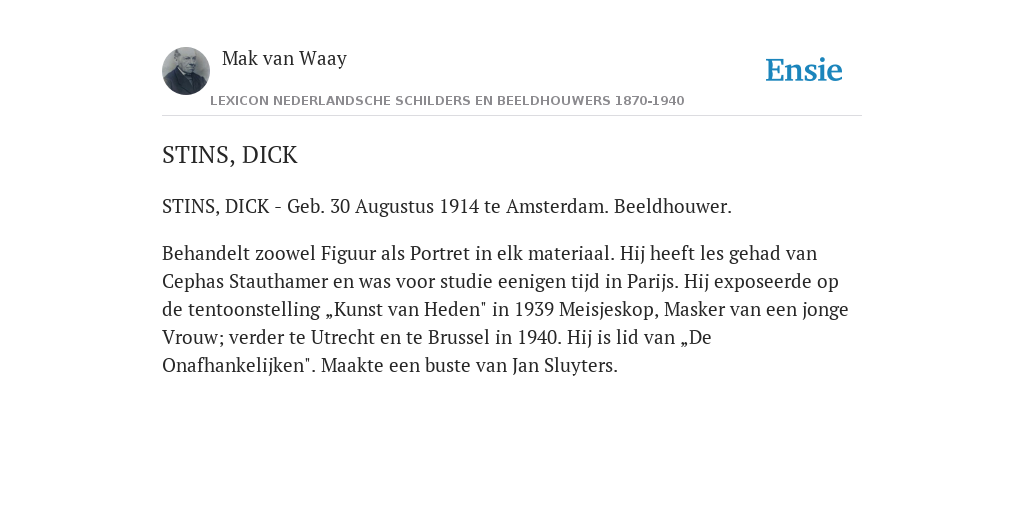 Mak van Waay

Ensie

LEXICON NEDERLANDSCHE SCHILDERS EN BEELDHOUWERS 1870-1940

STINS, DICK

STINS, DICK - Geb. 30 Augustus 1914 te Amsterdam. Beeldhouwer.

Behandelt zoowel Figuur als Portret in elk materiaal. Hij heeft les gehad van Cephas Stauthamer en was voor studie eenigen tijd in Parijs. Hij exposeerde op de tentoonstelling „Kunst van Heden" in 1939 Meisjeskop, Masker van een jonge Vrouw; verder te Utrecht en te Brussel in 1940. Hij is lid van „De Onafhankelijken". Maakte een buste van Jan Sluyters.